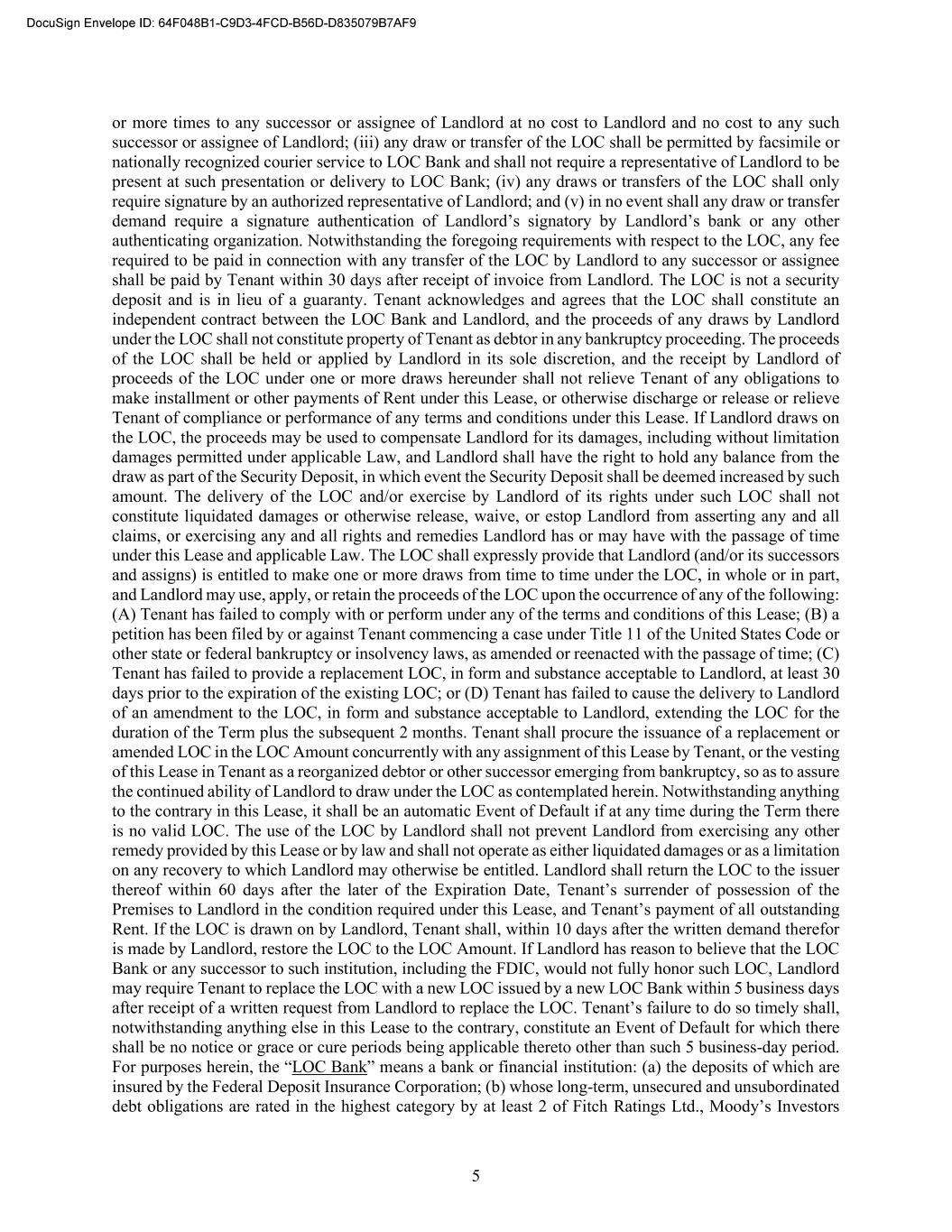 DocuSign Envelope ID: 64F048B1-C9D3-4FCD-B56D-D835079B7AF9

or more times to any successor or assignee of Landlord at no cost to Landlord and no cost to any such successor or assignee of Landlord; (iii) any draw or transfer of the LOC shall be permitted by facsimile or nationally recognized courier service to LOC Bank and shall not require a representative of Landlord to be present at such presentation or delivery to LOC Bank; (iv) any draws or transfers of the LOC shall only require signature by an authorized representative of Landlord; and (v) in no event shall any draw or transfer demand require a signature authentication of Landlord's signatory by Landlord's bank or any other authenticating organization. Notwithstanding the foregoing requirements with respect to the LOC, any fee required to be paid in connection with any transfer of the LOC by Landlord to any successor or assignee shall be paid by Tenant within 30 days after receipt of invoice from Landlord. The LOC is not a security deposit and is in lieu of a guaranty. Tenant acknowledges and agrees that the LOC shall constitute an independent contract between the LOC Bank and Landlord, and the proceeds of any draws by Landlord under the LOC shall not constitute property of Tenant as debtor in any bankruptcy proceeding. The proceeds of the LOC shall be held or applied by Landlord in its sole discretion, and the receipt by Landlord of proceeds of the LOC under one or more draws hereunder shall not relieve Tenant of any obligations to make installment or other payments of Rent under this Lease, or otherwise discharge or release or relieve Tenant of compliance or performance of any terms and conditions under this Lease. If Landlord draws on the LOC, the proceeds may be used to compensate Landlord for its damages, including without limitation damages permitted under applicable Law, and Landlord shall have the right to hold any balance from the draw as part of the Security Deposit, in which event the Security Deposit shall be deemed increased by such amount. The delivery of the LOC and/or exercise by Landlord of its rights under such LOC shall not constitute liquidated damages or otherwise release, waive, or estop Landlord from asserting any and all claims, or exercising any and all rights and remedies Landlord has or may have with the passage of time under this Lease and applicable Law. The LOC shall expressly provide that Landlord (and/or its successors and assigns) is entitled to make one or more draws from time to time under the LOC, in whole or in part, and Landlord may use, apply, or retain the proceeds of the LOC upon the occurrence of any of the following: (A) Tenant has failed to comply with or perform under any of the terms and conditions of this Lease; (B) a petition has been filed by or against Tenant commencing a case under Title 11 of the United States Code or other state or federal bankruptcy or insolvency laws, as amended or reenacted with the passage of time; (C) Tenant has failed to provide a replacement LOC, in form and substance acceptable to Landlord, at least 30 days prior to the expiration of the existing LOC; or (D) Tenant has failed to cause the delivery to Landlord of an amendment to the LOC, in form and substance acceptable to Landlord, extending the LOC for the duration of the Term plus the subsequent 2 months. Tenant shall procure the issuance of a replacement or amended LOC in the LOC Amount concurrently with any assignment of this Lease by Tenant, or the vesting of this Lease in Tenant as a reorganized debtor or other successor emerging from bankruptcy, so as to assure the continued ability of Landlord to draw under the LOC as contemplated herein. Notwithstanding anything to the contrary in this Lease, it shall be an automatic Event of Default if at any time during the Term there is no valid LOC. The use of the LOC by Landlord shall not prevent Landlord from exercising any other remedy provided by this Lease or by law and shall not operate as either liquidated damages or as a limitation on any recovery to which Landlord may otherwise be entitled. Landlord shall return the LOC to the issuer thereof within 60 days after the later of the Expiration Date, Tenant's surrender of possession of the Premises to Landlord in the condition required under this Lease, and Tenant's payment of all outstanding Rent. If the LOC is drawn on by Landlord, Tenant shall, within 10 days after the written demand therefor is made by Landlord, restore the LOC to the LOC Amount. If Landlord has reason to believe that the LOC Bank or any successor to such institution, including the FDIC, would not fully honor such LOC, Landlord may require Tenant to replace the LOC with a new LOC issued by a new LOC Bank within 5 business days after receipt of a written request from Landlord to replace the LOC. Tenant's failure to do so timely shall, notwithstanding anything else in this Lease to the contrary, constitute an Event of Default for which there shall be no notice or grace or cure periods being applicable thereto other than such 5 business-day period. For purposes herein, the "LOC Bank" means a bank or financial institution: (a) the deposits of which are insured by the Federal Deposit Insurance Corporation; (b) whose long-term, unsecured and unsubordinated debt obligations are rated in the highest category by at least 2 of Fitch Ratings Ltd., Moody's Investors

5